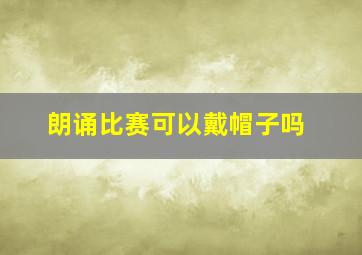 朗诵比赛可以戴帽子吗